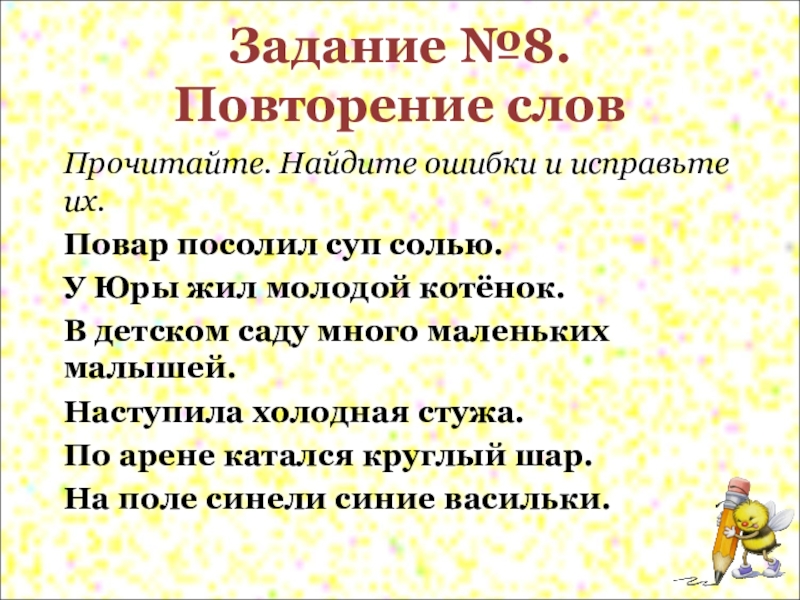 Задание №8.
Повторение слов

Прочитайте. Найдите ошибки и исправьте их.

Повар посолил суп солью.

У Юры жил молодой котёнок.

В детском саду много маленьких малышей.

Наступила холодная стужа.

По арене катался круглый шар.

На поле синели синие васильки.